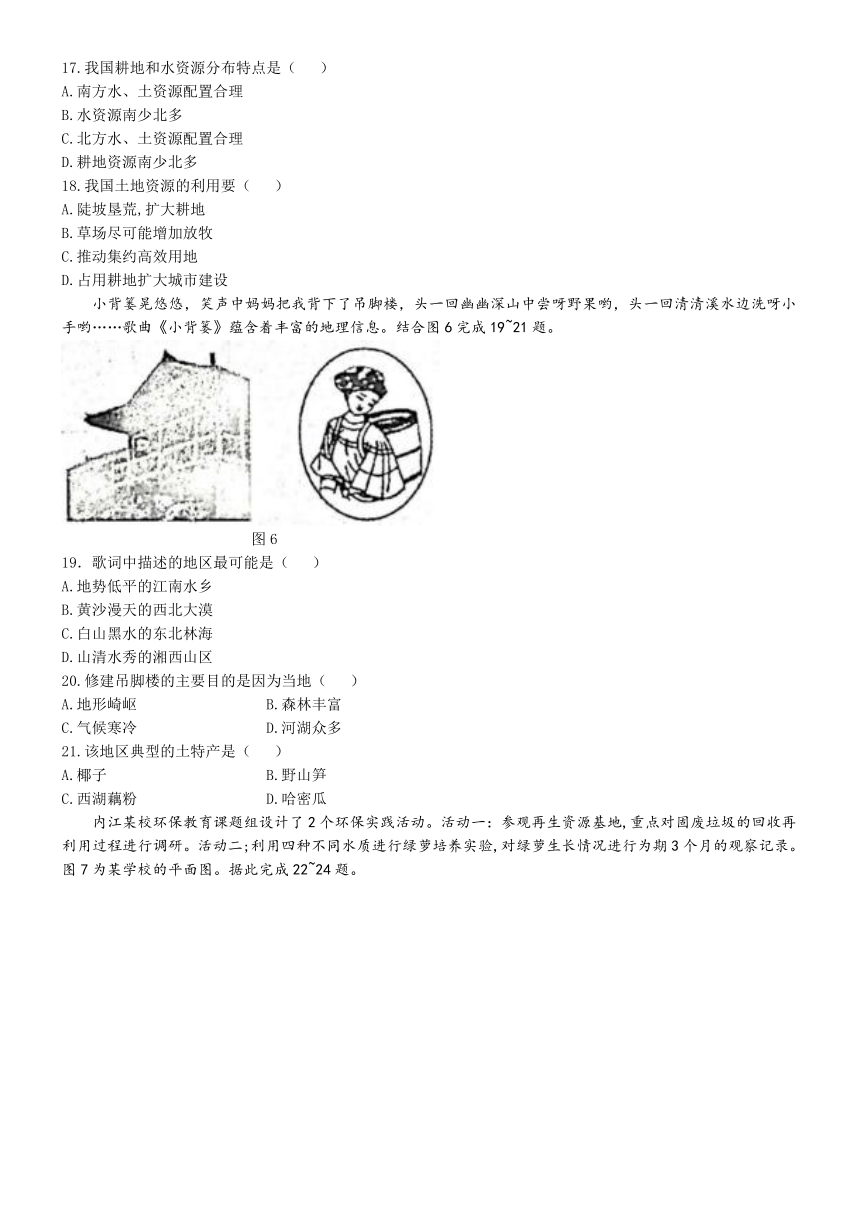 17.我国耕地和水资源分布特点是（　　）
A.南方水、土资源配置合理
B.水资源南少北多
C.北方水、土资源配置合理
D.耕地资源南少北多
18.我国土地资源的利用要（　　）
A.陡坡垦荒,扩大耕地
B.草场尽可能增加放牧
C.推动集约高效用地
D.占用耕地扩大城市建设

小背篓晃悠悠，笑声中妈妈把我背下了吊脚楼，头一回幽幽深山中尝呀野果哟，头一回清清溪水边洗呀小手哟……歌曲《小背篓》蕴含着丰富的地理信息。结合图6完成19~21题。

图6
19．歌词中描述的地区最可能是（　　）
A.地势低平的江南水乡
B.黄沙漫天的西北大漠
C.白山黑水的东北林海
D.山清水秀的湘西山区
20.修建吊脚楼的主要目的是因为当地（　　）
A.地形崎岖　　B.森林丰富
C.气候寒冷　　D.河湖众多
21.该地区典型的土特产是（　　）
A.椰子　　B.野山笋
C.西湖藕粉　　D.哈密瓜

内江某校环保教育课题组设计了2个环保实践活动。活动一：参观再生资源基地,重点对固废垃圾的回收再利用过程进行调研。活动二;利用四种不同水质进行绿萝培养实验,对绿萝生长情况进行为期3个月的观察记录。图7为某学校的平面图。据此完成22~24题。